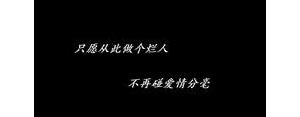 只愿从此做个烂人

不再碰爱情分毫